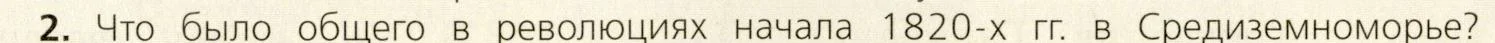 2. Что было общего в революциях начала 1820-х гг. в Средиземноморье?